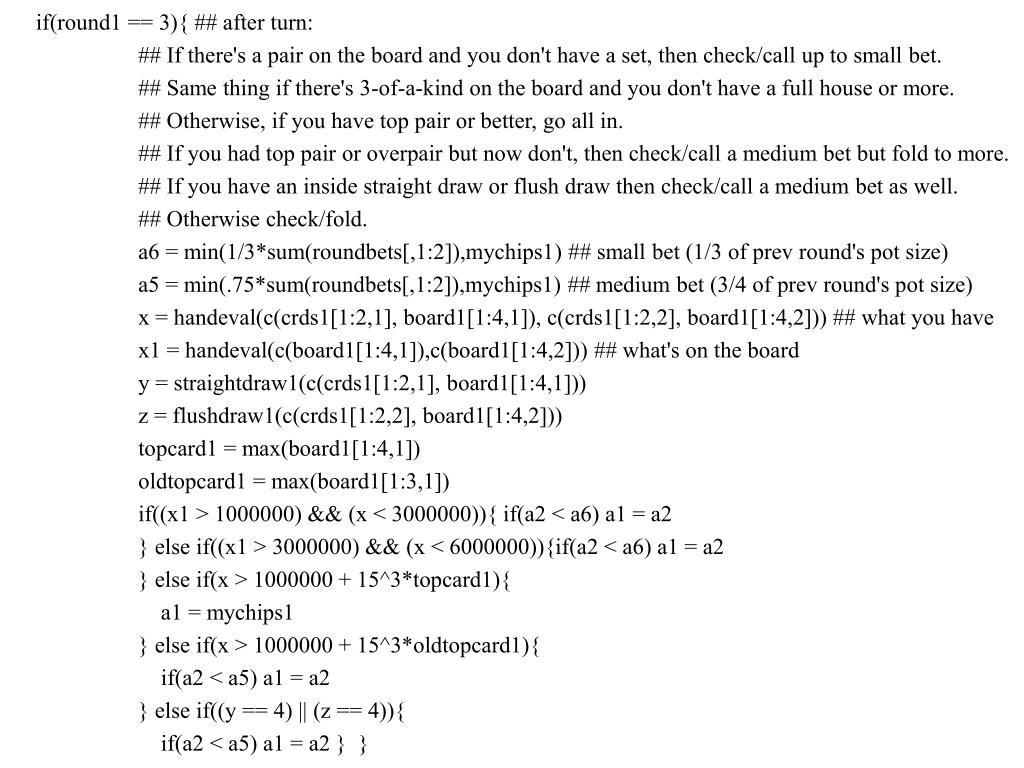 if(round1 == 3){ ## after turn:
## If there's a pair on the board and you don't have a set, then check/call up to small bet.
## Same thing if there's 3-of-a-kind on the board and you don't have a full house or more.
## Otherwise, if you have top pair or better, go all in.
## If you had top pair or overpair but now don't, then check/call a medium bet but fold to more.
## If you have an inside straight draw or flush draw then check/call a medium bet as well.
## Otherwise check/fold.
a6 = min(1/3*sum(roundbets[,1:2]),mychips1) ## small bet (1/3 of prev round's pot size)
a5 = min(.75*sum(roundbets[,1:2]),mychips1) ## medium bet (3/4 of prev round's pot size)
x = handeval(c(crds1[1:2,1], board1[1:4,1]), c(crds1[1:2,2], board1[1:4,2])) ## what you have
x1 = handeval(c(board1[1:4,1]),c(board1[1:4,2])) ## what's on the board
y = straightdraw1(c(crds1[1:2,1], board1[1:4,1]))
z = flushdraw1(c(crds1[1:2,2], board1[1:4,2]))
topcard1 = max(board1[1:4,1])
oldtopcard1 = max(board1[1:3,1])
if((x1 > 1000000) && (x < 3000000)){ if(a2 < a6) a1 = a2
} else if((x1 > 3000000) && (x < 6000000)){if(a2 < a6) a1 = a2
} else if(x > 1000000 + 15^3*topcard1){
a1 = mychips1
} else if(x > 1000000 + 15^3*oldtopcard1){
if(a2 < a5) a1 = a2
} else if((y == 4) || (z == 4)){
if(a2 < a5) a1 = a2 } }